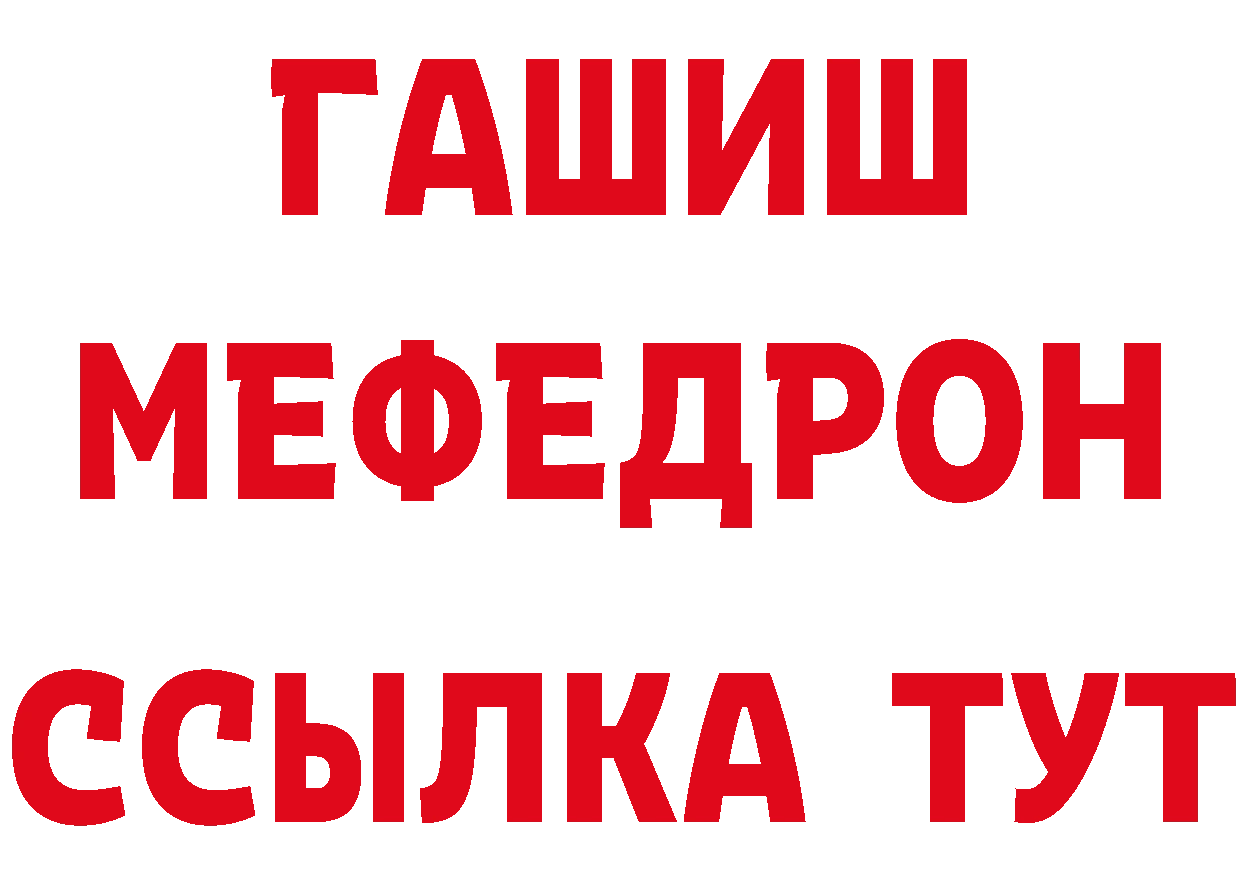 ГАШИШ
МЕФЕДРОН
ССЫЛКА ТУТ